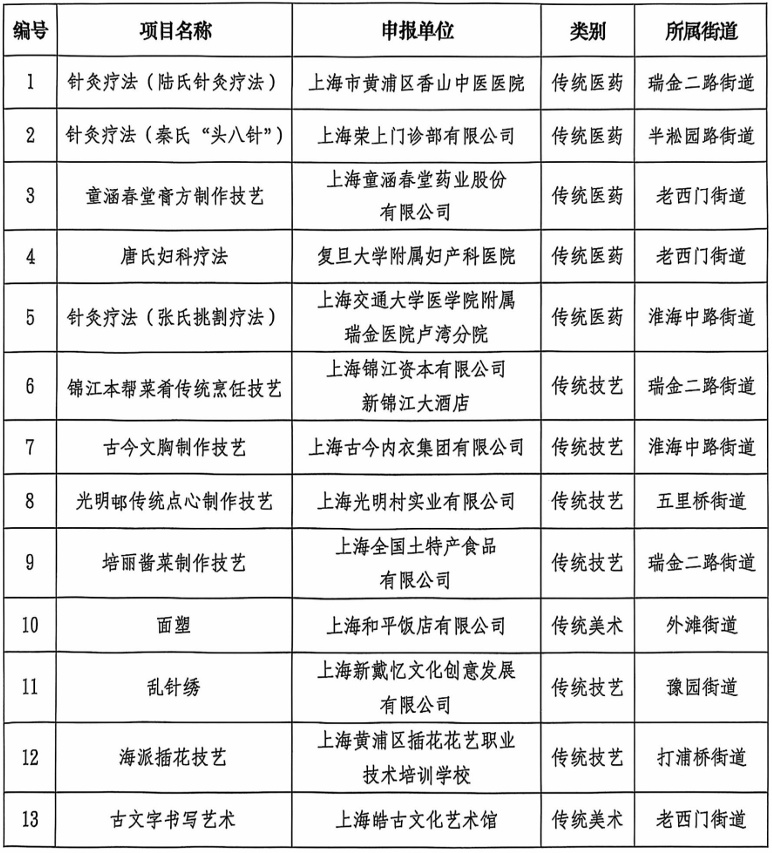 | 编号 | 项目名称 | 申报单位 | 类别 | 所属街道 |
|---|---|---|---|---|
| 1 | 针灸疗法（陆氏针灸疗法） | 上海市黄浦区香山中医医院 | 传统医药 | 瑞金二路街道 |
| 2 | 针灸疗法（秦氏“头八针”） | 上海荣上门诊部有限公司 | 传统医药 | 半淞园路街道 |
| 3 | 童涵春堂膏方制作技艺 | 上海童涵春堂药业股份有限公司 | 传统医药 | 老西门街道 |
| 4 | 唐氏妇科疗法 | 复旦大学附属妇产科医院 | 传统医药 | 老西门街道 |
| 5 | 针灸疗法（张氏挑割疗法） | 上海交通大学医学院附属瑞金医院卢湾分院 | 传统医药 | 淮海中路街道 |
| 6 | 锦江本帮菜肴传统烹饪技艺 | 上海锦江资本有限公司新锦江大酒店 | 传统技艺 | 瑞金二路街道 |
| 7 | 古今文胸制作技艺 | 上海古今内衣集团有限公司 | 传统技艺 | 淮海中路街道 |
| 8 | 光明邨传统点心制作技艺 | 上海光明村实业有限公司 | 传统技艺 | 五里桥街道 |
| 9 | 培丽酱菜制作技艺 | 上海全国土特产食品有限公司 | 传统技艺 | 瑞金二路街道 |
| 10 | 面塑 | 上海和平饭店有限公司 | 传统美术 | 外滩街道 |
| 11 | 乱针绣 | 上海新戴忆文化创意发展有限公司 | 传统技艺 | 豫园街道 |
| 12 | 海派插花技艺 | 上海黄浦区插花花艺职业技术培训学校 | 传统技艺 | 打浦桥街道 |
| 13 | 古文字书写艺术 | 上海皓古文化艺术馆 | 传统美术 | 老西门街道 |